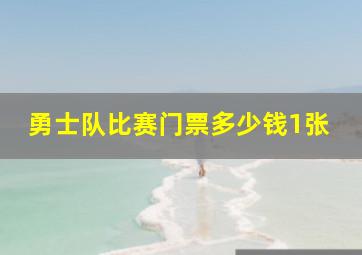 勇士队比赛门票多少钱1张